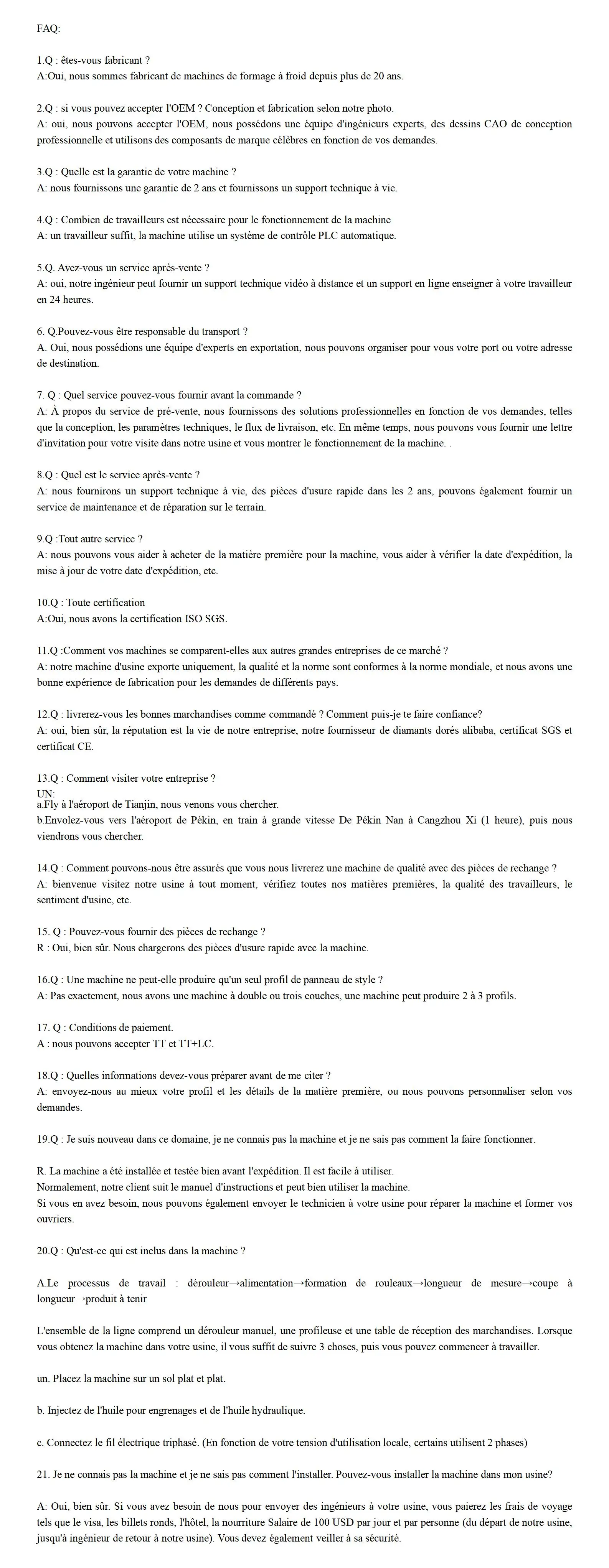 FAQ:

1.Q : êtes-vous fabricant ?
A:Oui, nous sommes fabricant de machines de formage à froid depuis plus de 20 ans.

2.Q : si vous pouvez accepter l'OEM ? Conception et fabrication selon notre photo.
A: oui, nous pouvons accepter l'OEM, nous possédons une équipe d'ingénieurs experts, des dessins CAO de conception professionnelle et utilisons des composants de marque célèbres en fonction de vos demandes.

3.Q : Quelle est la garantie de votre machine ?
A: nous fournissons une garantie de 2 ans et fournissons un support technique à vie.

4.Q : Combien de travailleurs est nécessaire pour le fonctionnement de la machine
A: un travailleur suffit, la machine utilise un système de contrôle PLC automatique.

5.Q. Avez-vous un service après-vente ?
A: oui, notre ingénieur peut fournir un support technique vidéo à distance et un support en ligne enseigner à votre travailleur en 24 heures.

6. Q.Pouvez-vous être responsable du transport ?
A. Oui, nous possédions une équipe d'experts en exportation, nous pouvons organiser pour vous votre port ou votre adresse de destination.

7. Q : Quel service pouvez-vous fournir avant la commande ?
A: À propos du service de pré-vente, nous fournissons des solutions professionnelles en fonction de vos demandes, telles que la conception, les paramètres techniques, le flux de livraison, etc. En même temps, nous pouvons vous fournir une lettre d'invitation pour votre visite dans notre usine et vous montrer le fonctionnement de la machine. .

8.Q : Quel est le service après-vente ?
A: nous fournirons un support technique à vie, des pièces d'usure rapide dans les 2 ans, pouvons également fournir un service de maintenance et de réparation sur le terrain.

9.Q :Tout autre service ?
A: nous pouvons vous aider à acheter de la matière première pour la machine, vous aider à vérifier la date d'expédition, la mise à jour de votre date d'expédition, etc.

10.Q : Toute certification
A:Oui, nous avons la certification ISO SGS.

11.Q :Comment vos machines se comparent-elles aux autres grandes entreprises de ce marché ?
A: notre machine d'usine exporte uniquement, la qualité et la norme sont conformes à la norme mondiale, et nous avons une bonne expérience de fabrication pour les demandes de différents pays.

12.Q : livrerez-vous les bonnes marchandises comme commandé ? Comment puis-je te faire confiance?
A: oui, bien sûr, la réputation est la vie de notre entreprise, notre fournisseur de diamants dorés alibaba, certificat SGS et certificat CE.

13.Q : Comment visiter votre entreprise ?
UN:
a.Fly à l'aéroport de Tianjin, nous venons vous chercher.
b.Envolez-vous vers l'aéroport de Pékin, en train à grande vitesse De Pékin Nan à Cangzhou Xi (1 heure), puis nous viendrons vous chercher.

14.Q : Comment pouvons-nous être assurés que vous nous livrerez une machine de qualité avec des pièces de rechange ?
A: bienvenue visitez notre usine à tout moment, vérifiez toutes nos matières premières, la qualité des travailleurs, le sentiment d'usine, etc.

15. Q : Pouvez-vous fournir des pièces de rechange ?
R : Oui, bien sûr. Nous chargerons des pièces d'usure rapide avec la machine.

16.Q : Une machine ne peut-elle produire qu'un seul profil de panneau de style ?
A: Pas exactement, nous avons une machine à double ou trois couches, une machine peut produire 2 à 3 profils.

17. Q : Conditions de paiement.
A : nous pouvons accepter TT et TT+LC.

18.Q : Quelles informations devez-vous préparer avant de me citer ?
A: envoyez-nous au mieux votre profil et les détails de la matière première, ou nous pouvons personnaliser selon vos demandes.

19.Q : Je suis nouveau dans ce domaine, je ne connais pas la machine et je ne sais pas comment la faire fonctionner.

R. La machine a été installée et testée bien avant l'expédition. Il est facile à utiliser.
Normalement, notre client suit le manuel d'instructions et peut bien utiliser la machine.
Si vous en avez besoin, nous pouvons également envoyer le technicien à votre usine pour réparer la machine et former vos ouvriers.

20.Q : Qu'est-ce qui est inclus dans la machine ?

A.Le processus de travail : dérouleur→alimentation→formation de rouleaux→longueur de mesure→coupe à longueur→produit à tenir

L'ensemble de la ligne comprend un dérouleur manuel, une profileuse et une table de réception des marchandises. Lorsque vous obtenez la machine dans votre usine, il vous suffit de suivre 3 choses, puis vous pouvez commencer à travailler.

un. Placez la machine sur un sol plat et plat.

b. Injectez de l'huile pour engrenages et de l'huile hydraulique.

c. Connectez le fil électrique triphasé. (En fonction de votre tension d'utilisation locale, certains utilisent 2 phases)

21. Je ne connais pas la machine et je ne sais pas comment l'installer. Pouvez-vous installer la machine dans mon usine?

A: Oui, bien sûr. Si vous avez besoin de nous pour envoyer des ingénieurs à votre usine, vous paierez les frais de voyage tels que le visa, les billets ronds, l'hôtel, la nourriture Salaire de 100 USD par jour et par personne (du départ de notre usine, jusqu'à ingénieur de retour à notre usine). Vous devez également veiller à sa sécurité.